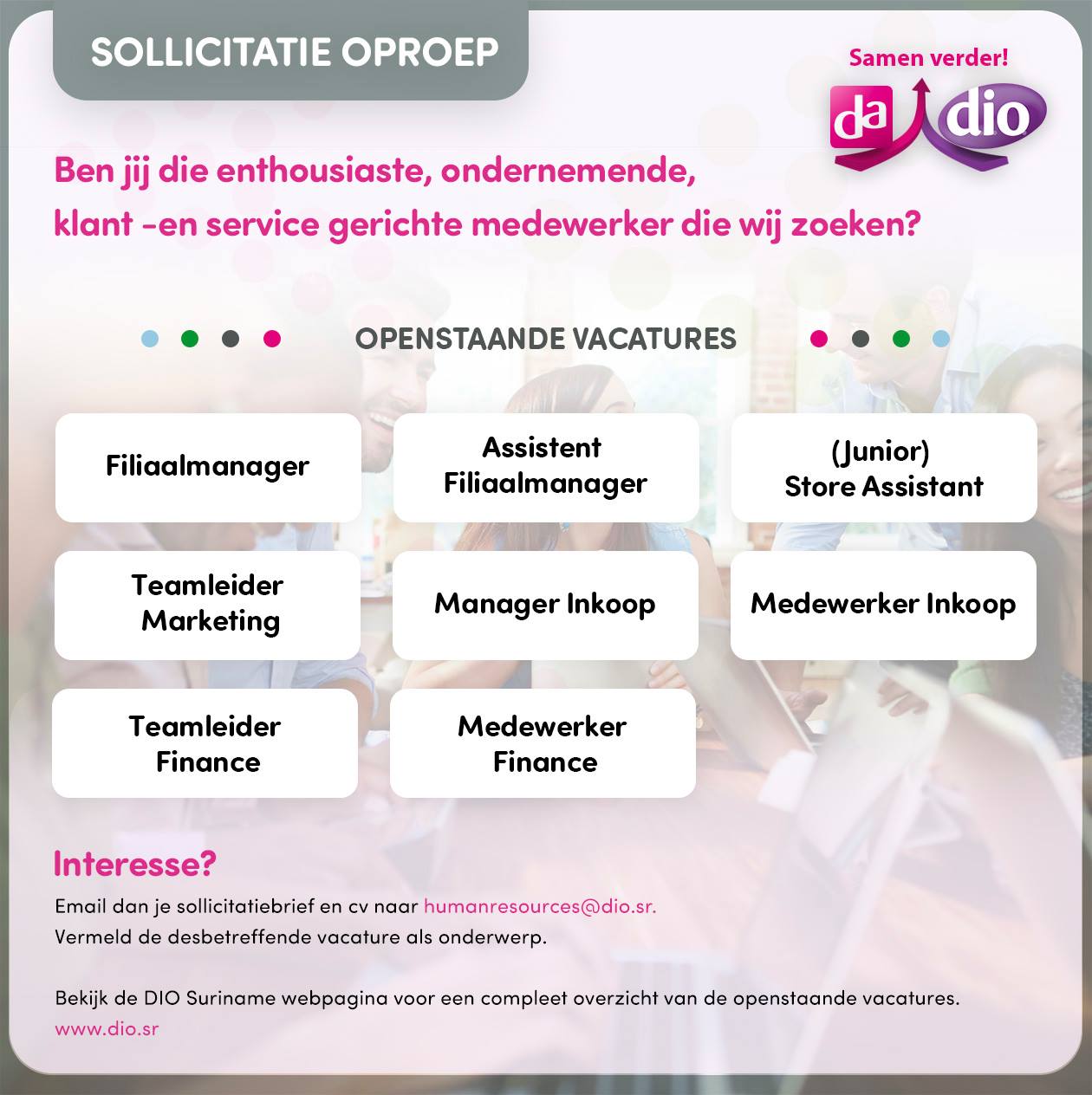 SOLLICITATIE OPROEP

Samen verder!

da dio

Ben jij die enthousiaste, ondernemende, klant -en service gerichte medewerker die wij zoeken?

OPENSTAANDE VACATURES

Filiaalmanager

Assistent Filiaalmanager

(Junior) Store Assistant

Teamleider Marketing

Manager Inkoop

Medewerker Inkoop

Teamleider Finance

Medewerker Finance

Interesse?

Email dan je sollicitatiebrief en cv naar humanresources@dio.sr.
Vermeld de desbetreffende vacature als onderwerp.

Bekijk de DIO Suriname webpagina voor een compleet overzicht van de openstaande vacatures.
www.dio.sr